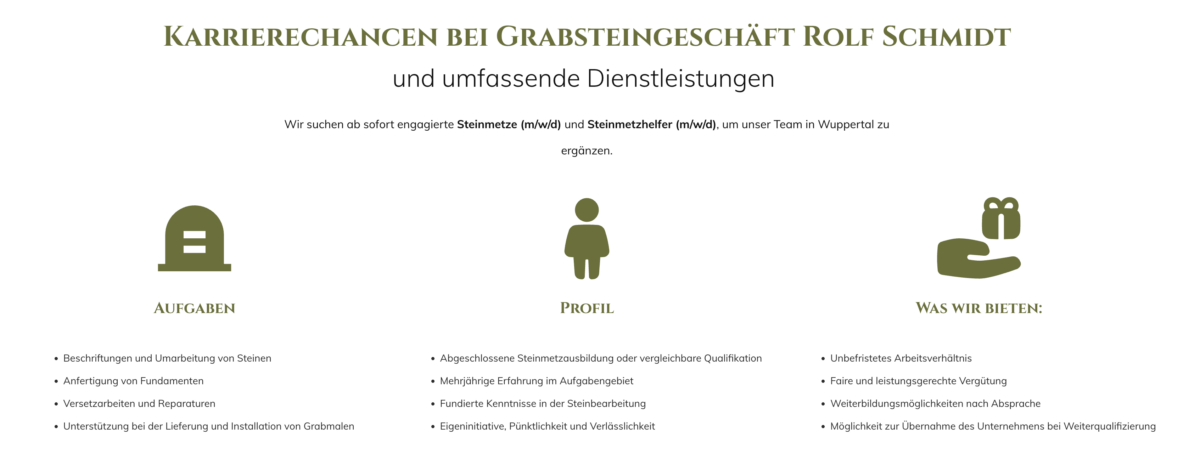 Karrierechancen bei Grabsteingeschäft Rolf Schmidt

und umfassende Dienstleistungen

Wir suchen ab sofort engagierte Steinmetze (m/w/d) und Steinmetzhelfer (m/w/d), um unser Team in Wuppertal zu ergänzen.

Aufgaben

• Beschriftungen und Umarbeitung von Steinen
• Anfertigung von Fundamenten
• Versetzarbeiten und Reparaturen
• Unterstützung bei der Lieferung und Installation von Grabmalen

Profil

• Abgeschlossene Steinmetzausbildung oder vergleichbare Qualifikation
• Mehrjährige Erfahrung im Aufgabengebiet
• Fundierte Kenntnisse in der Steinbearbeitung
• Eigeninitiative, Pünktlichkeit und Verlässlichkeit

Was wir bieten:

• Unbefristetes Arbeitsverhältnis
• Faire und leistungsgerechte Vergütung
• Weiterbildungsmöglichkeiten nach Absprache
• Möglichkeit zur Übernahme des Unternehmens bei Weiterqualifizierung